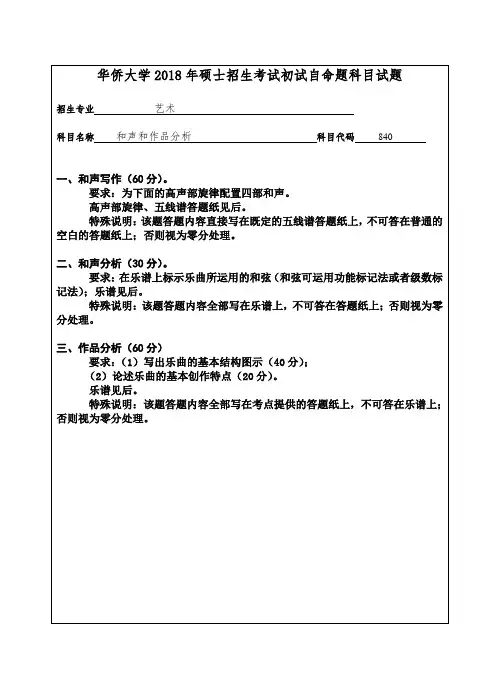 华侨大学 2018 年硕士招生考试初试自命题科目试题

招生专业 艺术

科目名称 和声和作品分析 科目代码 840

一、和声写作（60 分）。
要求：为下面的高声部旋律配置四部和声。
高声部旋律、五线谱答题纸见后。
特殊说明：该题答题内容直接写在既定的五线谱答题纸上，不可答在普通的空白的答题纸上；否则视为零分处理。

二、和声分析（30 分）。
要求：在乐谱上标示乐曲所运用的和弦（和弦可运用功能标记法或者级数标记法）；乐谱见后。
特殊说明：该题答题内容全部写在乐谱上，不可答在答题纸上；否则视为零分处理。

三、作品分析（60 分）
要求：（1）写出乐曲的基本结构图示（40 分）；
（2）论述乐曲的基本创作特点（20 分）。
乐谱见后。
特殊说明：该题答题内容全部写在考点提供的答题纸上，不可答在乐谱上；否则视为零分处理。